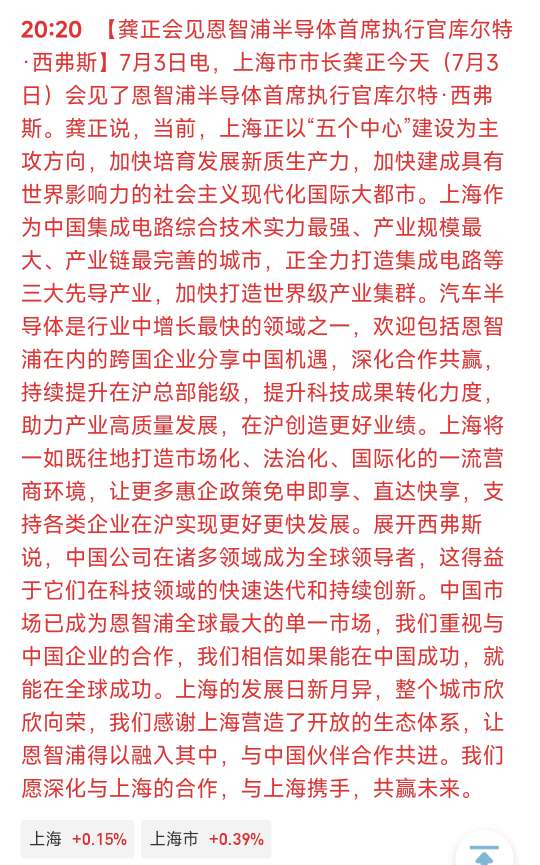 20:20 【龚正会见恩智浦半导体首席执行官库尔特·西弗斯】7月3日电，上海市市长龚正今天（7月3日）会见了恩智浦半导体首席执行官库尔特·西弗斯。龚正说，当前，上海正以“五个中心”建设为主攻方向，加快培育发展新质生产力，加快建成具有世界影响力的社会主义现代化国际大都市。上海作为中国集成电路综合技术实力最强、产业规模最大、产业链最完善的城市，正全力打造集成电路等三大先导产业，加快打造世界级产业集群。汽车半导体是行业中增长最快的领域之一，欢迎包括恩智浦在内的跨国企业分享中国机遇，深化合作共赢，持续提升在沪总部能级，提升科技成果转化力度，助力产业高质量发展，在沪创造更好业绩。上海将一如既往地打造市场化、法治化、国际化的一流营商环境，让更多惠企政策免申即享、直达快享，支持各类企业在沪实现更好更快发展。展开西弗斯说，中国公司在诸多领域成为全球领导者，这得益于它们在科技领域的快速迭代和持续创新。中国市场已成为恩智浦全球最大的单一市场，我们重视与中国企业的合作，我们相信如果能在中国成功，就能在全球成功。上海的发展日新月异，整个城市欣欣向荣，我们感谢上海营造了开放的生态体系，让恩智浦得以融入其中，与中国伙伴合作共进。我们愿深化与上海的合作，与上海携手，共赢未来。

上海 +0.15%
上海市 +0.39%